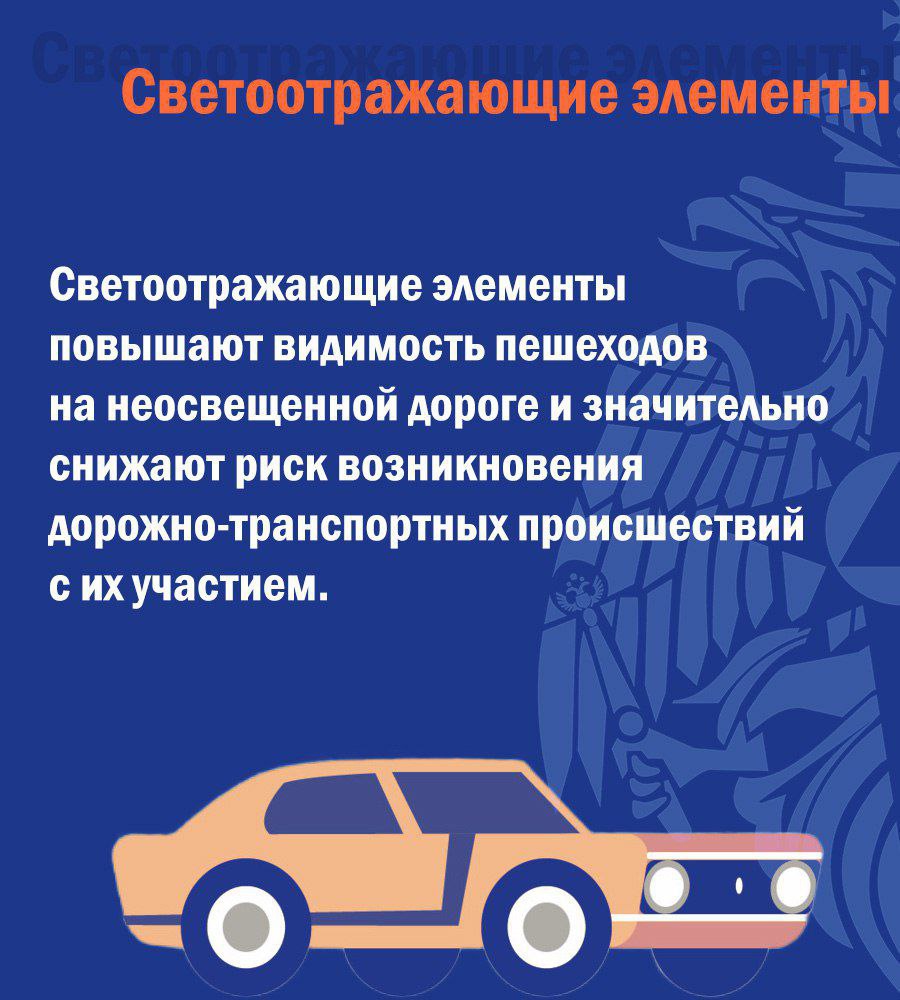 Светоотражающие элементы

Светоотражающие элементы повышают видимость пешеходов на неосвещенной дороге и значительно снижают риск возникновения дорожно-транспортных происшествий с их участием.